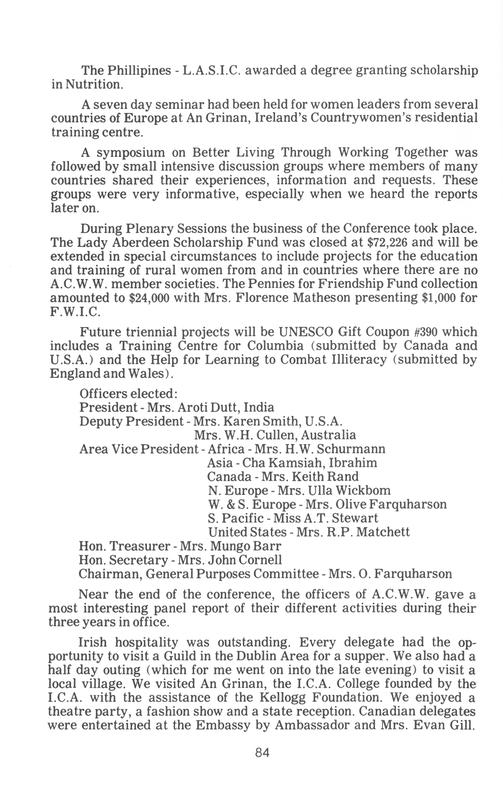 The Phillipines - L.A.S.I.C. awarded a degree granting scholarship in Nutrition.

A seven day seminar had been held for women leaders from several countries of Europe at An Grinan, Ireland's Countrywomen's residential training centre.

A symposium on Better Living Through Working Together was followed by small intensive discussion groups where members of many countries shared their experiences, information and requests. These groups were very informative, especially when we heard the reports later on.

During Plenary Sessions the business of the Conference took place. The Lady Aberdeen Scholarship Fund was closed at $72,226 and will be extended in special circumstances to include projects for the education and training of rural women from and in countries where there are no A.C.W.W. member societies. The Pennies for Friendship Fund collection amounted to $24,000 with Mrs. Florence Matheson presenting $1,000 for F.W.I.C.

Future triennial projects will be UNESCO Gift Coupon #390 which includes a Training Centre for Columbia (submitted by Canada and U.S.A.) and the Help for Learning to Combat Illiteracy (submitted by England and Wales).

Officers elected:
President - Mrs. Aroti Dutt, India
Deputy President - Mrs. Karen Smith, U.S.A.
Mrs. W.H. Cullen, Australia
Area Vice President - Africa - Mrs. H.W. Schurmann
Asia - Cha Kamsiah, Ibrahim
Canada - Mrs. Keith Rand
N. Europe - Mrs. Ulla Wickbom
W. & S. Europe - Mrs. Olive Farquharson
S. Pacific - Miss A.T. Stewart
United States - Mrs. R.P. Matchett
Hon. Treasurer - Mrs. Mungo Barr
Hon. Secretary - Mrs. John Cornell
Chairman, General Purposes Committee - Mrs. O. Farquharson

Near the end of the conference, the officers of A.C.W.W. gave a most interesting panel report of their different activities during their three years in office.

Irish hospitality was outstanding. Every delegate had the opportunity to visit a Guild in the Dublin Area for a supper. We also had a half day outing (which for me went on into the late evening) to visit a local village. We visited An Grinan, the I.C.A. College founded by the I.C.A. with the assistance of the Kellogg Foundation. We enjoyed a theatre party, a fashion show and a state reception. Canadian delegates were entertained at the Embassy by Ambassador and Mrs. Evan Gill.

84